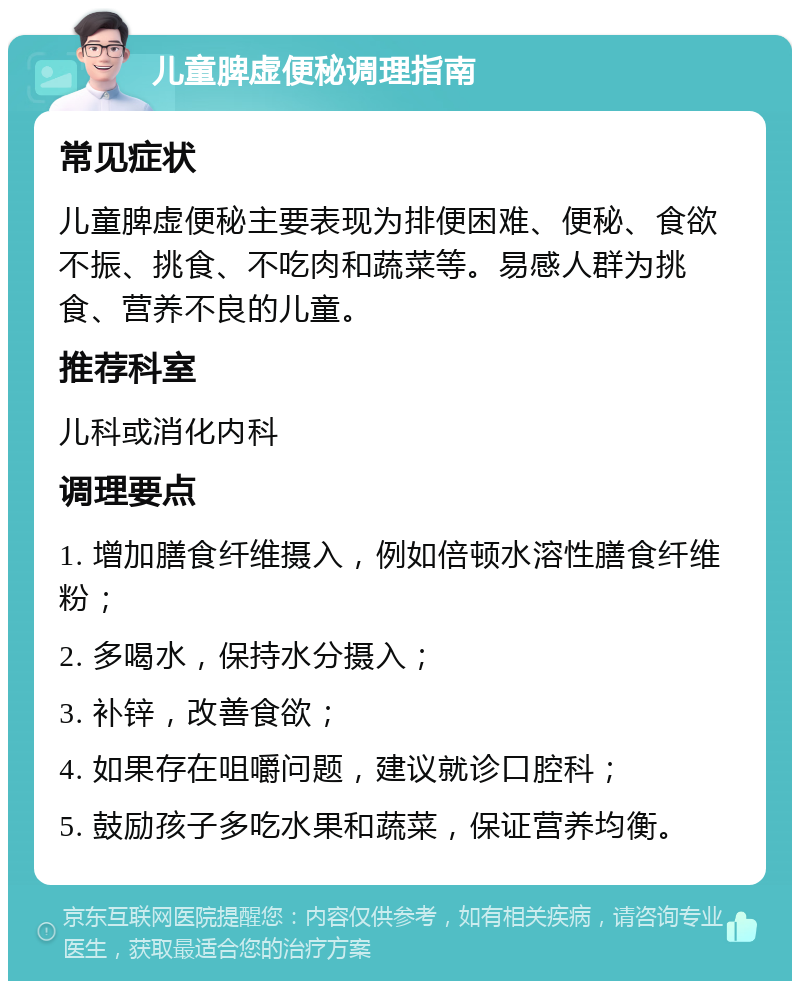 儿童脾虚便秘调理指南

常见症状

儿童脾虚便秘主要表现为排便困难、便秘、食欲不振、挑食、不吃肉和蔬菜等。易感人群为挑食、营养不良的儿童。

推荐科室

儿科或消化内科

调理要点

1. 增加膳食纤维摄入，例如倍顿水溶性膳食纤维粉；

2. 多喝水，保持水分摄入；

3. 补锌，改善食欲；

4. 如果存在咀嚼问题，建议就诊口腔科；

5. 鼓励孩子多吃水果和蔬菜，保证营养均衡。

京东互联网医院提醒您：内容仅供参考，如有相关疾病，请咨询专业医生，获取最适合您的治疗方案